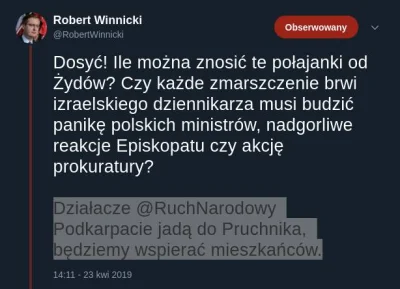 Robert Winnicki
@RobertWinnicki

Obserwowany

Dosyć! Ile można znosić te połajanki od Żydów? Czy każde zmarszczenie brwi izraelskiego dziennikarza musi budzić panikę polskich ministrów, nadgorliwe reakcje Episkopatu czy akcję prokuratury?

Działacze @RuchNarodowy Podkarpacie jadą do Pruchnika, będziemy wspierać mieszkańców.

14:11 - 23 kwi 2019